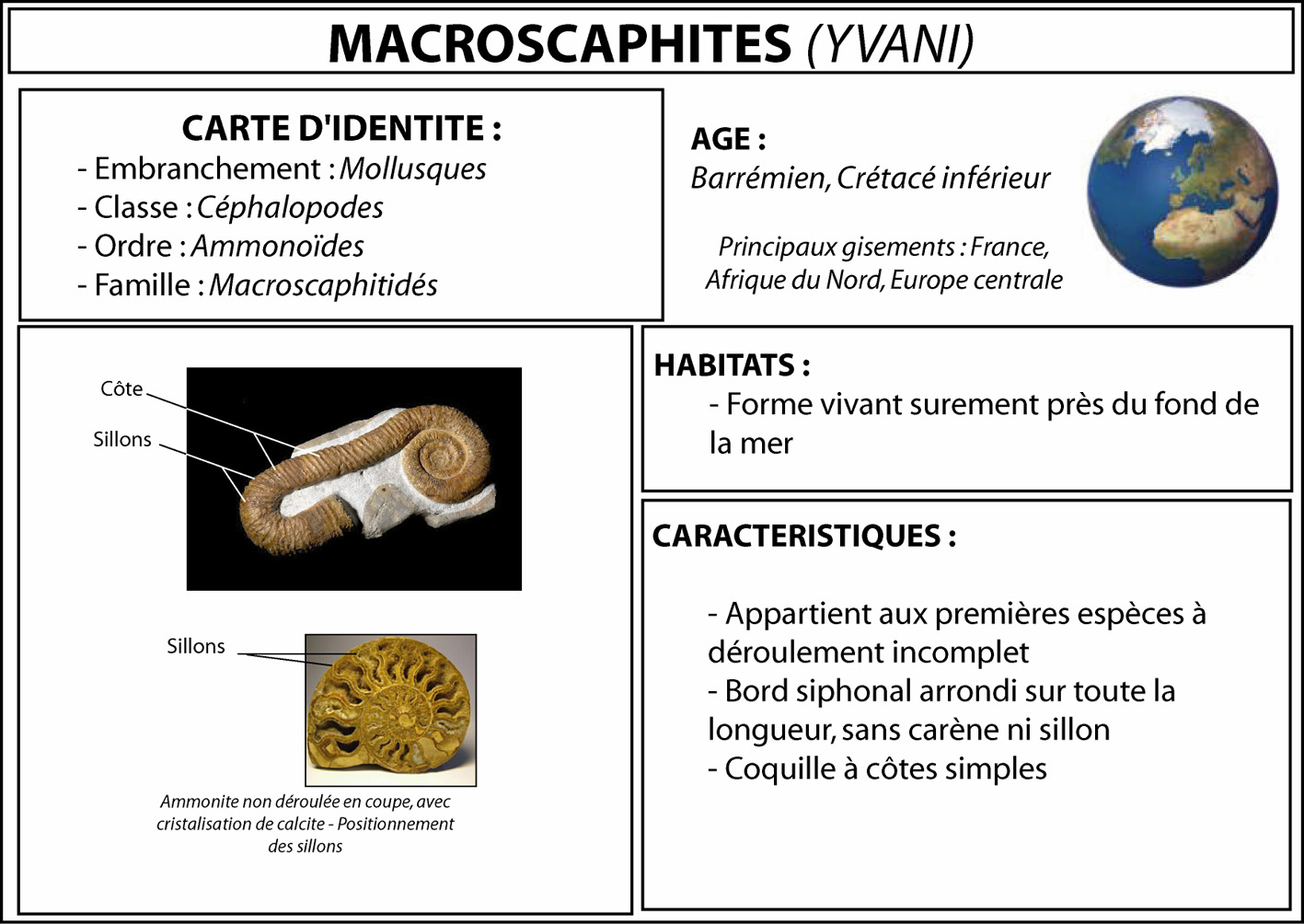 MACROSCAPHITES (YVANI)

CARTE D'IDENTITE :
- Embranchement : Mollusques
- Classe : Céphalopodes
- Ordre : Ammonoïdes
- Famille : Macroscaphitidés

AGE :
Barrémien, Crétacé inférieur

Principaux gisements : France, Afrique du Nord, Europe centrale

Côte
Sillons

Sillons

Ammonite non déroulée en coupe, avec cristalisation de calcite - Positionnement des sillons

HABITATS :
- Forme vivant surement près du fond de la mer

CARACTERISTIQUES :

- Appartient aux premières espèces à déroulement incomplet
- Bord siphonal arrondi sur toute la longueur, sans carène ni sillon
- Coquille à côtes simples